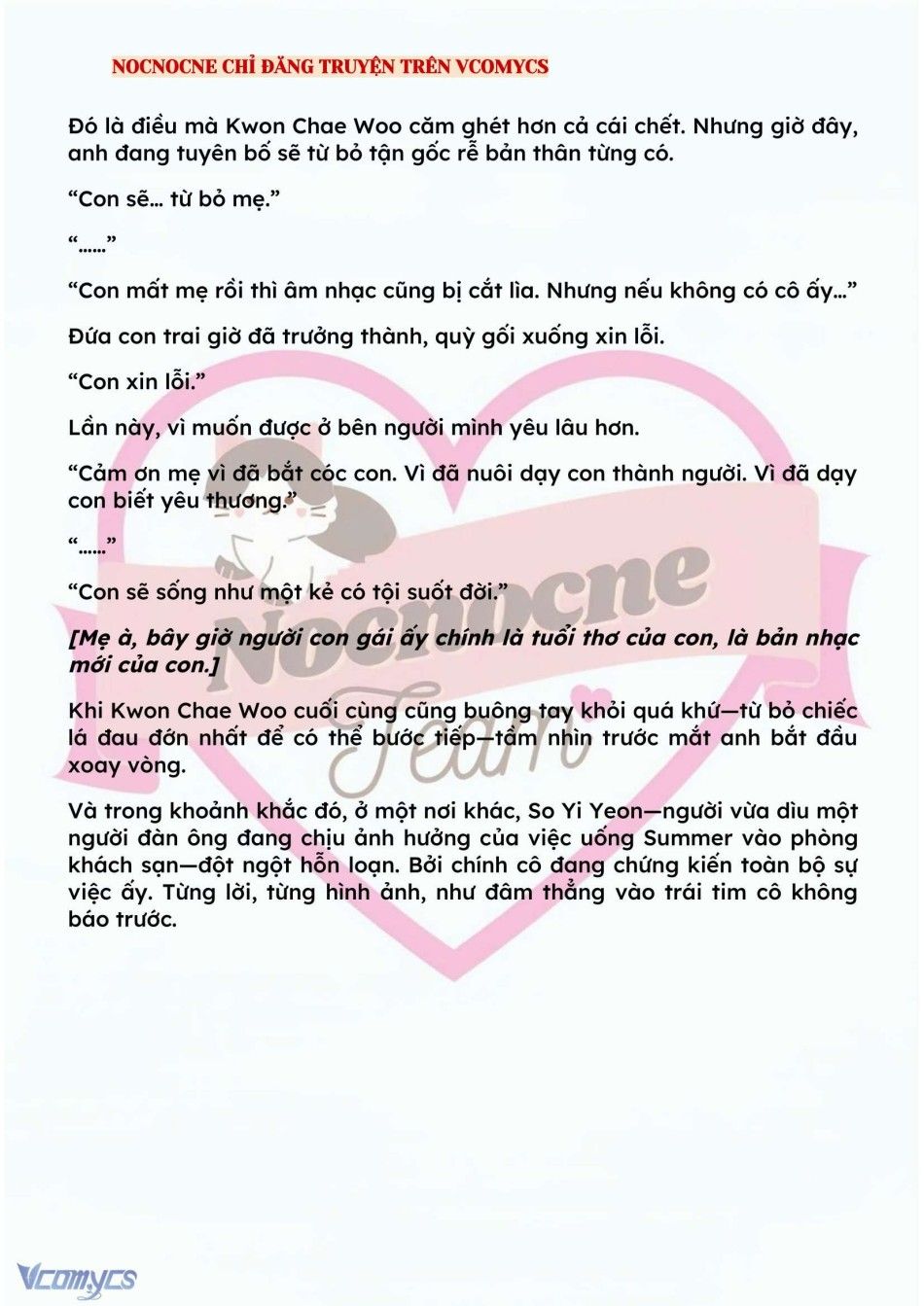 NOCNOCNE CHỈ ĐĂNG TRUYỆN TRÊN VCOMYCS

Đó là điều mà Kwon Chae Woo căm ghét hơn cả cái chết. Nhưng giờ đây, anh đang tuyên bố sẽ từ bỏ tận gốc rễ bản thân từng có.

“Con sẽ… từ bỏ mẹ.”

“……”

“Con mất mẹ rồi thì âm nhạc cũng bị cắt lìa. Nhưng nếu không có cô ấy…”

Đứa con trai giờ đã trưởng thành, quỳ gối xuống xin lỗi.

“Con xin lỗi.”

Lần này, vì muốn được ở bên người mình yêu lâu hơn.

“Cảm ơn mẹ vì đã bắt cóc con. Vì đã nuôi dạy con thành người. Vì đã dạy con biết yêu thương.”

“……”

“Con sẽ sống như một kẻ có tội suốt đời.”

[Mẹ à, bây giờ người con gái ấy chính là tuổi thơ của con, là bản nhạc mới của con.]

Khi Kwon Chae Woo cuối cùng cũng buông tay khỏi quá khứ—từ bỏ chiếc lá đau đớn nhất để có thể bước tiếp—tầm nhìn trước mắt anh bắt đầu xoay vòng.

Và trong khoảnh khắc đó, ở một nơi khác, So Yi Yeon—người vừa dìu một người đàn ông đang chịu ảnh hưởng của việc uống Summer vào phòng khách sạn—đột ngột hỗn loạn. Bởi chính cô đang chứng kiến toàn bộ sự việc ấy. Từng lời, từng hình ảnh, như đâm thẳng vào trái tim cô không báo trước.

Nocnocne Team

Vcomycs